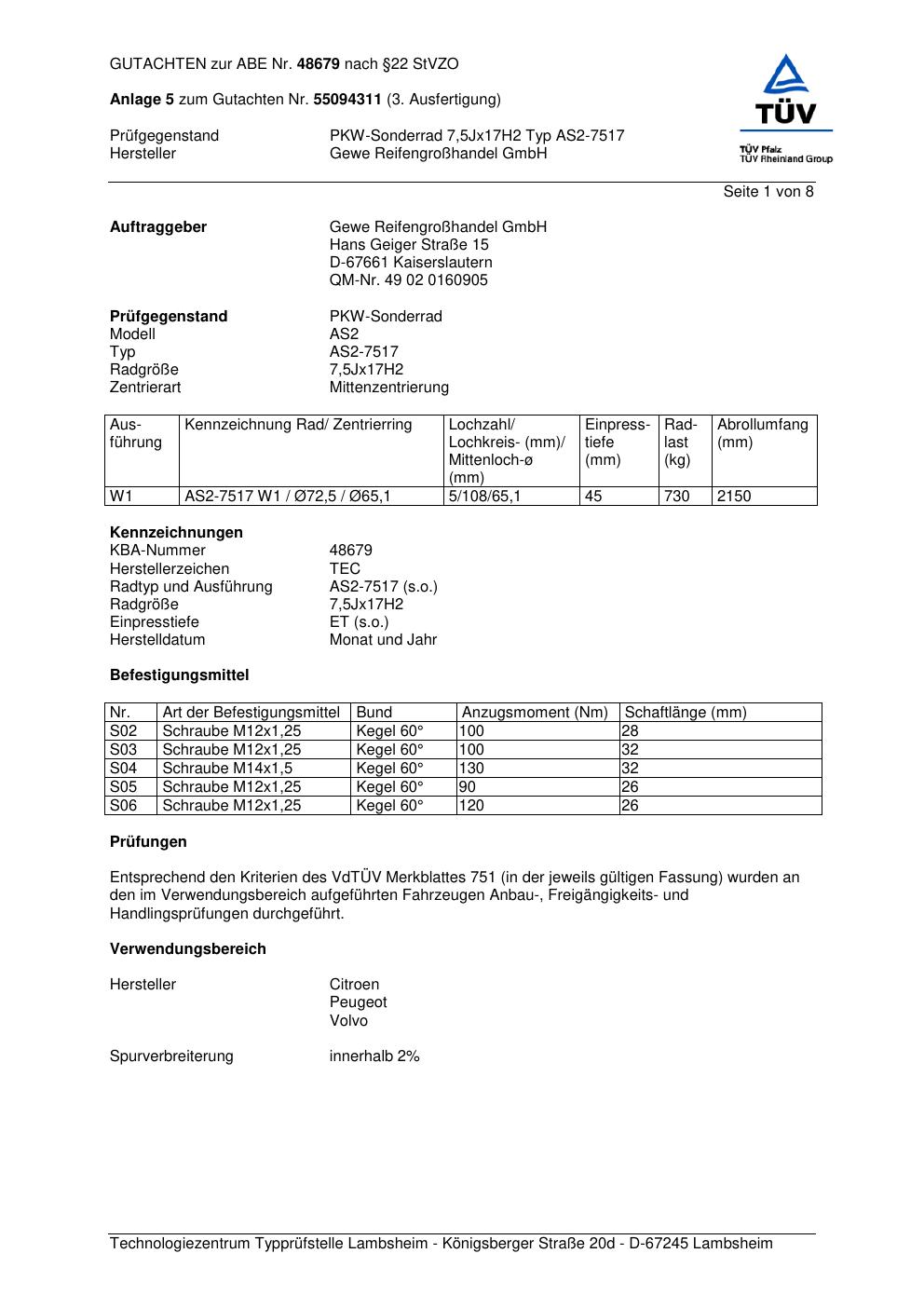 GUTACHTEN zur ABE Nr. 48679 nach §22 StVZO

Anlage 5 zum Gutachten Nr. 55094311 (3. Ausfertigung)

Prüfgegenstand PKW-Sonderrad 7,5Jx17H2 Typ AS2-7517
Hersteller Gewe Reifengroßhandel GmbH

TÜV
TÜV Pfalz
TÜV Rheinland Group

Seite 1 von 8

Auftraggeber Gewe Reifengroßhandel GmbH
Hans Geiger Straße 15
D-67661 Kaiserslautern
QM-Nr. 49 02 0160905

Prüfgegenstand PKW-Sonderrad
Modell AS2
Typ AS2-7517
Radgröße 7,5Jx17H2
Zentrierart Mittenzentrierung

| Ausführung | Kennzeichnung Rad/ Zentrierring | Lochzahl/ Lochkreis- (mm)/ Mittenloch-ø (mm) | Einpresstiefe (mm) | Radlast (kg) | Abrollumfang (mm) |
|---|---|---|---|---|---|
| W1 | AS2-7517 W1 / Ø72,5 / Ø65,1 | 5/108/65,1 | 45 | 730 | 2150 |

Kennzeichnungen
KBA-Nummer 48679
Herstellerzeichen TEC
Radtyp und Ausführung AS2-7517 (s.o.)
Radgröße 7,5Jx17H2
Einpresstiefe ET (s.o.)
Herstelldatum Monat und Jahr

Befestigungsmittel

| Nr. | Art der Befestigungsmittel | Bund | Anzugsmoment (Nm) | Schaftlänge (mm) |
|---|---|---|---|---|
| S02 | Schraube M12x1,25 | Kegel 60° | 100 | 28 |
| S03 | Schraube M12x1,25 | Kegel 60° | 100 | 32 |
| S04 | Schraube M14x1,5 | Kegel 60° | 130 | 32 |
| S05 | Schraube M12x1,25 | Kegel 60° | 90 | 26 |
| S06 | Schraube M12x1,25 | Kegel 60° | 120 | 26 |

Prüfungen

Entsprechend den Kriterien des VdTÜV Merkblattes 751 (in der jeweils gültigen Fassung) wurden an den im Verwendungsbereich aufgeführten Fahrzeugen Anbau-, Freigängigkeits- und Handlingsprüfungen durchgeführt.

Verwendungsbereich

Hersteller Citroen
Peugeot
Volvo

Spurverbreiterung innerhalb 2%

Technologiezentrum Typprüfstelle Lambsheim - Königsberger Straße 20d - D-67245 Lambsheim